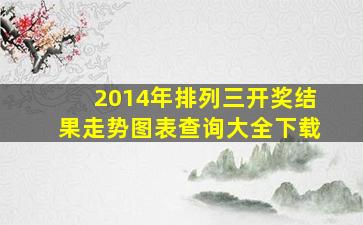 2014年排列三开奖结果走势图表查询大全下载